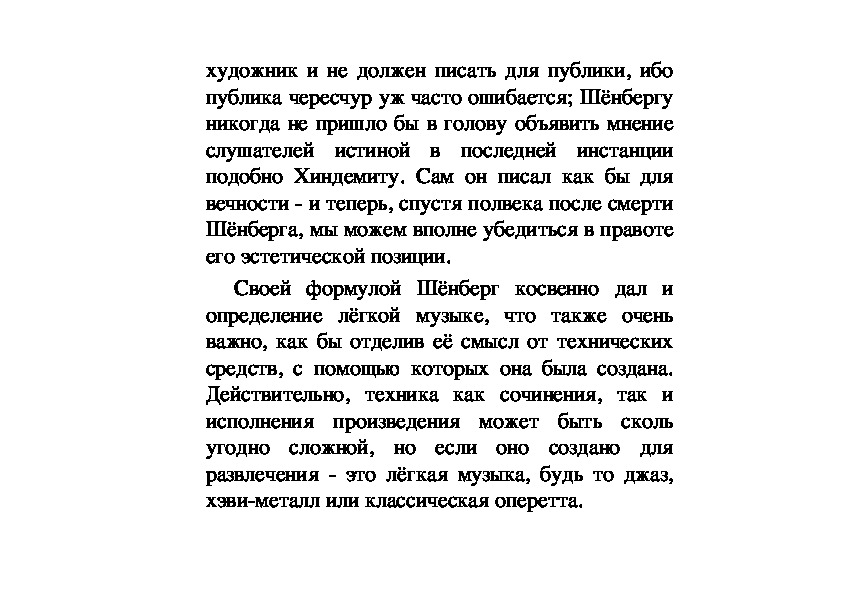 художник и не должен писать для публики, ибо публика чересчур уж часто ошибается; Шёнбергу никогда не пришло бы в голову объявить мнение слушателей истиной в последней инстанции подобно Хиндемиту. Сам он писал как бы для вечности - и теперь, спустя полвека после смерти Шёнберга, мы можем вполне убедиться в правоте его эстетической позиции.

Своей формулой Шёнберг косвенно дал и определение лёгкой музыке, что также очень важно, как бы отделив её смысл от технических средств, с помощью которых она была создана. Действительно, техника как сочинения, так и исполнения произведения может быть сколь угодно сложной, но если оно создано для развлечения - это лёгкая музыка, будь то джаз, хэви-металл или классическая оперетта.